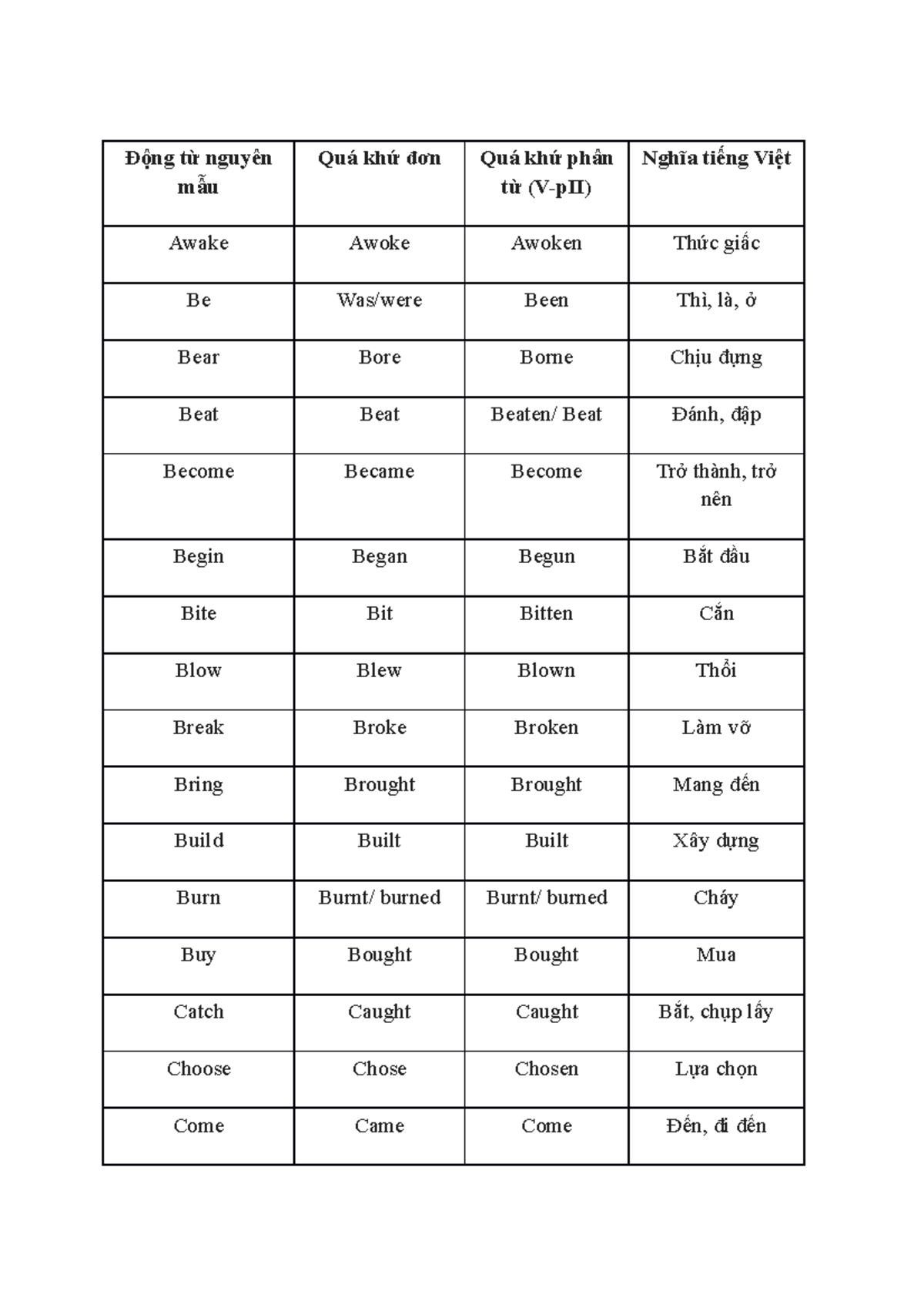 | Động từ nguyên mẫu | Quá khứ đơn | Quá khứ phân từ (V-pII) | Nghĩa tiếng Việt |
|---|---|---|---|
| Awake | Awoke | Awoken | Thức giấc |
| Be | Was/were | Been | Thì, là, ở |
| Bear | Bore | Borne | Chịu đựng |
| Beat | Beat | Beaten/ Beat | Đánh, đập |
| Become | Became | Become | Trở thành, trở nên |
| Begin | Began | Begun | Bắt đầu |
| Bite | Bit | Bitten | Cắn |
| Blow | Blew | Blown | Thổi |
| Break | Broke | Broken | Làm vỡ |
| Bring | Brought | Brought | Mang đến |
| Build | Built | Built | Xây dựng |
| Burn | Burnt/ burned | Burnt/ burned | Cháy |
| Buy | Bought | Bought | Mua |
| Catch | Caught | Caught | Bắt, chụp lấy |
| Choose | Chose | Chosen | Lựa chọn |
| Come | Came | Come | Đến, đi đến |